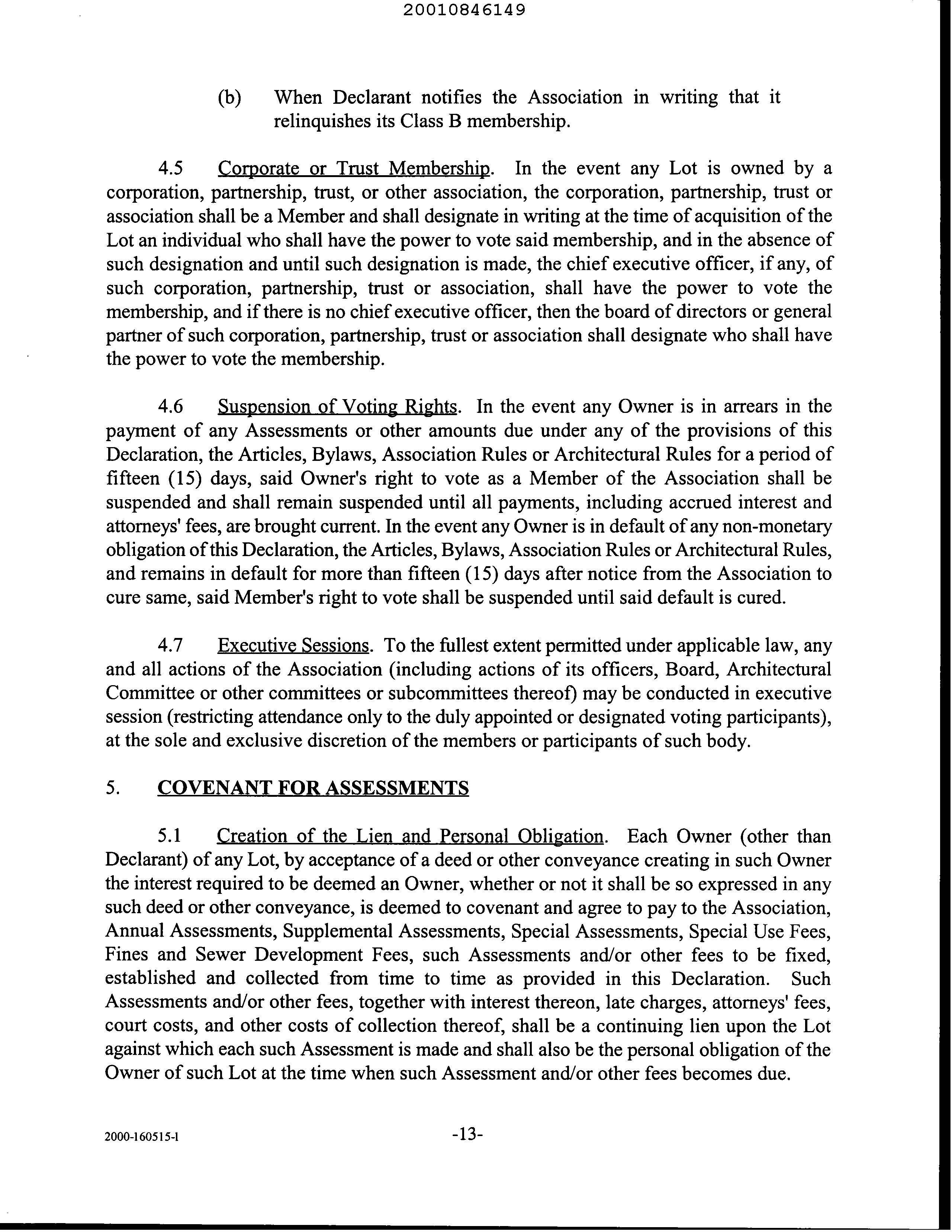 20010846149

(b) When Declarant notifies the Association in writing that it relinquishes its Class B membership.

4.5 Corporate or Trust Membership. In the event any Lot is owned by a corporation, partnership, trust, or other association, the corporation, partnership, trust or association shall be a Member and shall designate in writing at the time of acquisition of the Lot an individual who shall have the power to vote said membership, and in the absence of such designation and until such designation is made, the chief executive officer, if any, of such corporation, partnership, trust or association, shall have the power to vote the membership, and if there is no chief executive officer, then the board of directors or general partner of such corporation, partnership, trust or association shall designate who shall have the power to vote the membership.

4.6 Suspension of Voting Rights. In the event any Owner is in arrears in the payment of any Assessments or other amounts due under any of the provisions of this Declaration, the Articles, Bylaws, Association Rules or Architectural Rules for a period of fifteen (15) days, said Owner's right to vote as a Member of the Association shall be suspended and shall remain suspended until all payments, including accrued interest and attorneys' fees, are brought current. In the event any Owner is in default of any non-monetary obligation of this Declaration, the Articles, Bylaws, Association Rules or Architectural Rules, and remains in default for more than fifteen (15) days after notice from the Association to cure same, said Member's right to vote shall be suspended until said default is cured.

4.7 Executive Sessions. To the fullest extent permitted under applicable law, any and all actions of the Association (including actions of its officers, Board, Architectural Committee or other committees or subcommittees thereof) may be conducted in executive session (restricting attendance only to the duly appointed or designated voting participants), at the sole and exclusive discretion of the members or participants of such body.

5. COVENANT FOR ASSESSMENTS

5.1 Creation of the Lien and Personal Obligation. Each Owner (other than Declarant) of any Lot, by acceptance of a deed or other conveyance creating in such Owner the interest required to be deemed an Owner, whether or not it shall be so expressed in any such deed or other conveyance, is deemed to covenant and agree to pay to the Association, Annual Assessments, Supplemental Assessments, Special Assessments, Special Use Fees, Fines and Sewer Development Fees, such Assessments and/or other fees to be fixed, established and collected from time to time as provided in this Declaration. Such Assessments and/or other fees, together with interest thereon, late charges, attorneys' fees, court costs, and other costs of collection thereof, shall be a continuing lien upon the Lot against which each such Assessment is made and shall also be the personal obligation of the Owner of such Lot at the time when such Assessment and/or other fees becomes due.

2000-160515-1 -13-